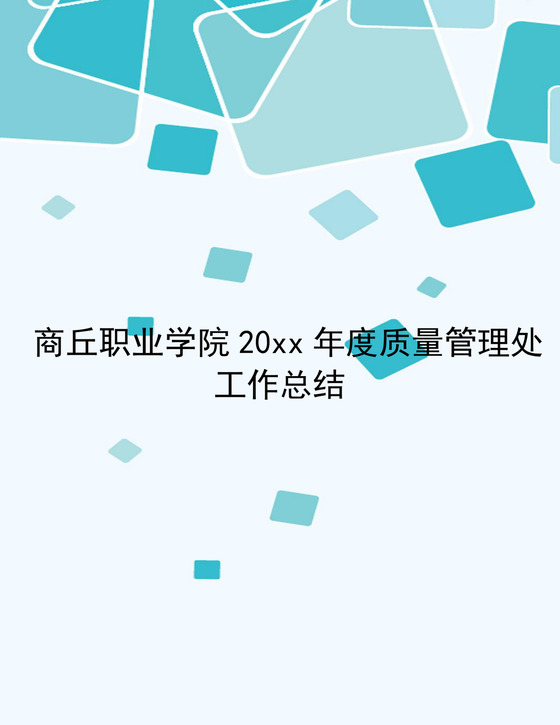 商丘职业学院 20xx 年度质量管理处工作总结